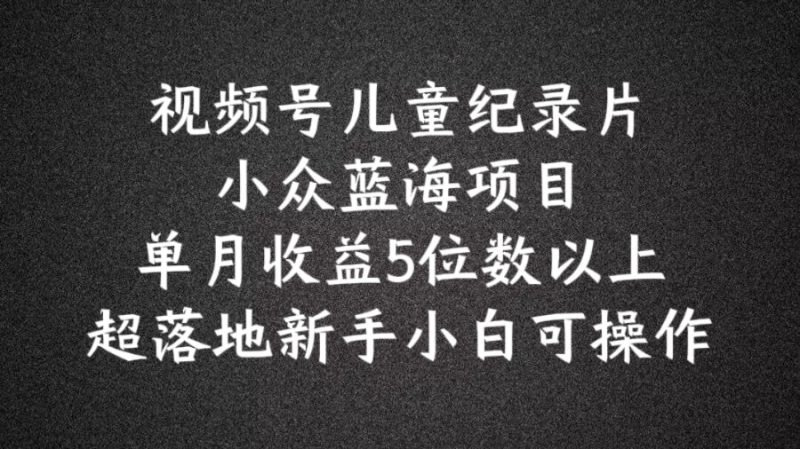 视频号儿童纪录片
小众蓝海项目
单月收益5位数以上
超落地新手小白可操作